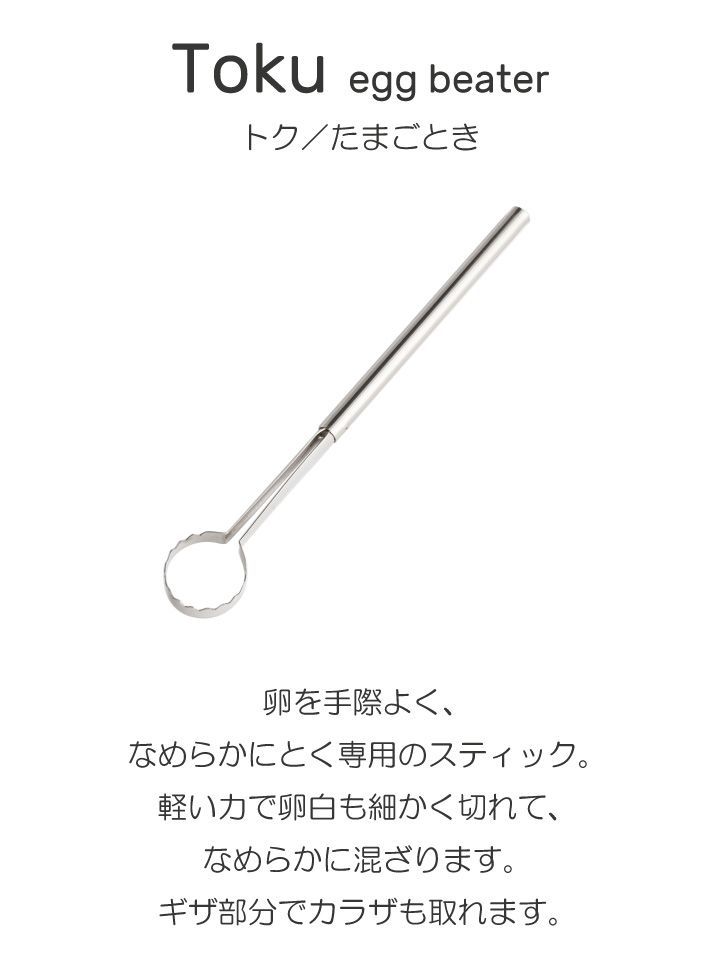 Toku egg beater
トク／たまごとき

卵を手際よく、
なめらかにとく専用のスティック。
軽い力で卵白も細かく切れて、
なめらかに混ざります。
ギザ部分でカラザも取れます。